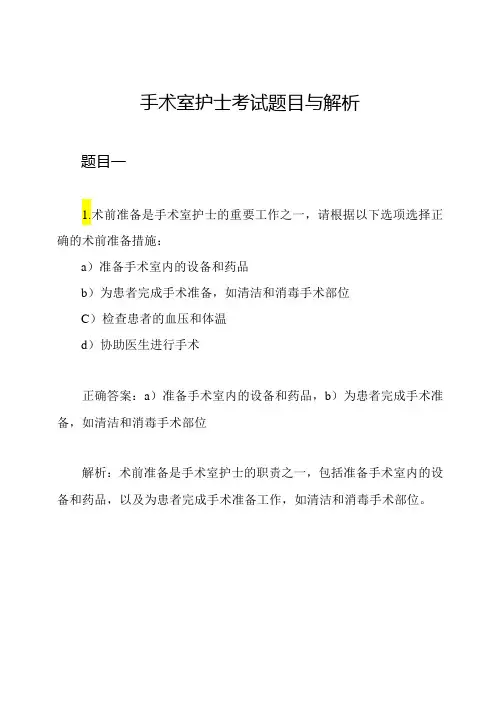 手术室护士考试题目与解析

题目一

1.术前准备是手术室护士的重要工作之一，请根据以下选项选择正确的术前准备措施：

a）准备手术室内的设备和药品

b）为患者完成手术准备，如清洁和消毒手术部位

C）检查患者的血压和体温

d）协助医生进行手术

正确答案：a）准备手术室内的设备和药品，b）为患者完成手术准备，如清洁和消毒手术部位

解析：术前准备是手术室护士的职责之一，包括准备手术室内的设备和药品，以及为患者完成手术准备工作，如清洁和消毒手术部位。